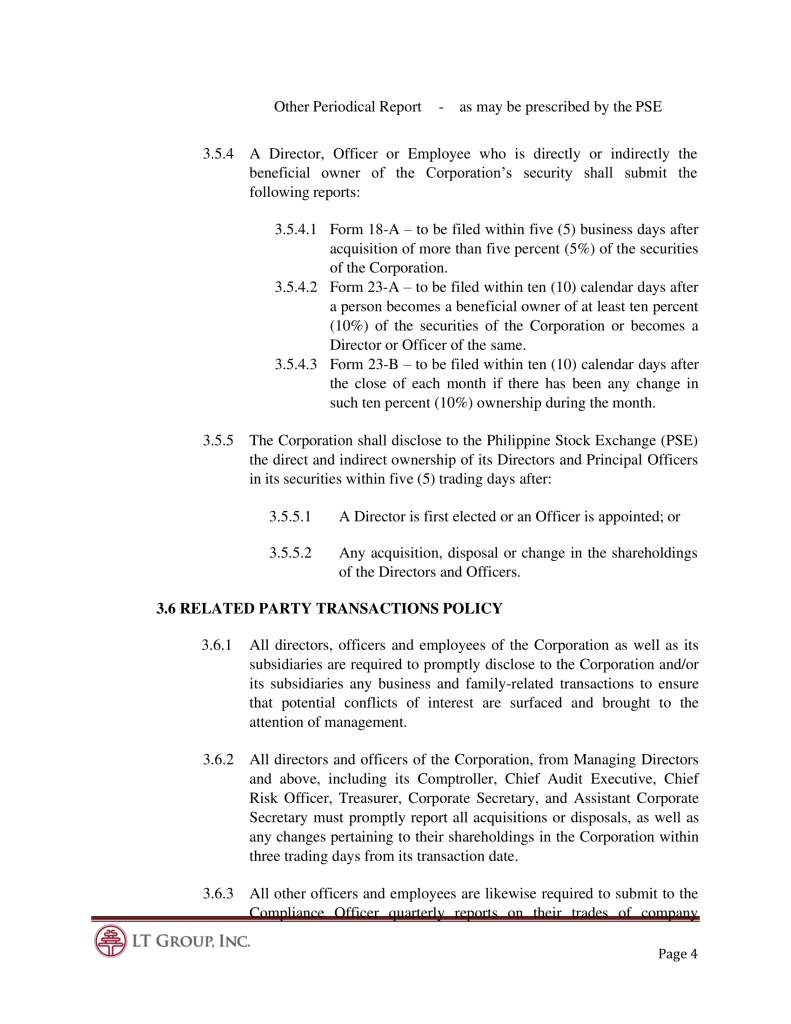 Other Periodical Report - as may be prescribed by the PSE

3.5.4 A Director, Officer or Employee who is directly or indirectly the beneficial owner of the Corporation's security shall submit the following reports:

3.5.4.1 Form 18-A – to be filed within five (5) business days after acquisition of more than five percent (5%) of the securities of the Corporation.

3.5.4.2 Form 23-A – to be filed within ten (10) calendar days after a person becomes a beneficial owner of at least ten percent (10%) of the securities of the Corporation or becomes a Director or Officer of the same.

3.5.4.3 Form 23-B – to be filed within ten (10) calendar days after the close of each month if there has been any change in such ten percent (10%) ownership during the month.

3.5.5 The Corporation shall disclose to the Philippine Stock Exchange (PSE) the direct and indirect ownership of its Directors and Principal Officers in its securities within five (5) trading days after:

3.5.5.1 A Director is first elected or an Officer is appointed; or

3.5.5.2 Any acquisition, disposal or change in the shareholdings of the Directors and Officers.

3.6 RELATED PARTY TRANSACTIONS POLICY

3.6.1 All directors, officers and employees of the Corporation as well as its subsidiaries are required to promptly disclose to the Corporation and/or its subsidiaries any business and family-related transactions to ensure that potential conflicts of interest are surfaced and brought to the attention of management.

3.6.2 All directors and officers of the Corporation, from Managing Directors and above, including its Comptroller, Chief Audit Executive, Chief Risk Officer, Treasurer, Corporate Secretary, and Assistant Corporate Secretary must promptly report all acquisitions or disposals, as well as any changes pertaining to their shareholdings in the Corporation within three trading days from its transaction date.

3.6.3 All other officers and employees are likewise required to submit to the Compliance Officer quarterly reports on their trades of company

LT GROUP, INC.

Page 4